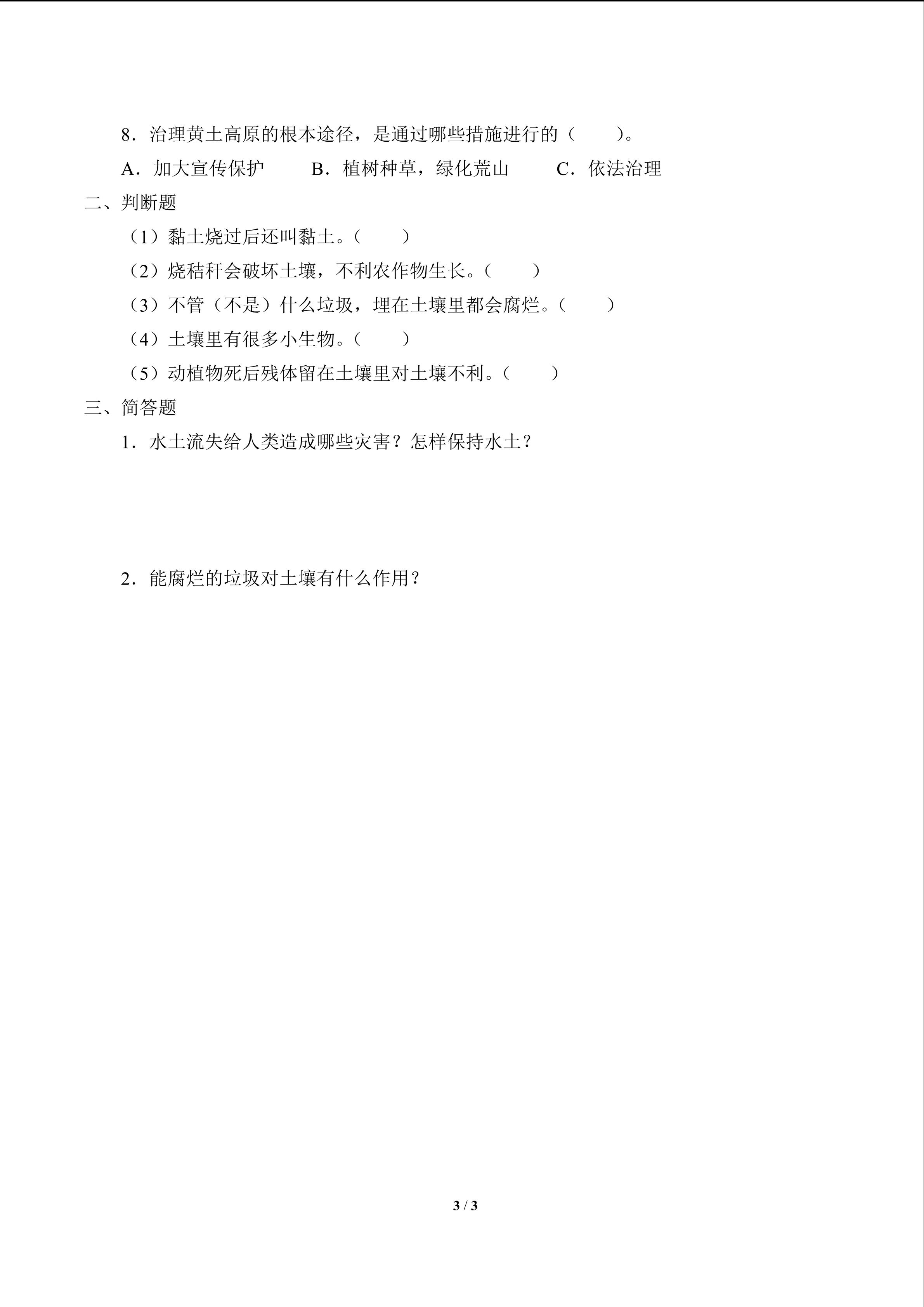 8．治理黄土高原的根本途径，是通过哪些措施进行的（　　）。

A．加大宣传保护　　B．植树种草，绿化荒山　　C．依法治理

二、判断题

（1）黏土烧过后还叫黏土。（　　）

（2）烧秸秆会破坏土壤，不利农作物生长。（　　）

（3）不管（不是）什么垃圾，埋在土壤里都会腐烂。（　　）

（4）土壤里有很多小生物。（　　）

（5）动植物死后残体留在土壤里对土壤不利。（　　）

三、简答题

1．水土流失给人类造成哪些灾害？怎样保持水土？

2．能腐烂的垃圾对土壤有什么作用？

3 / 3